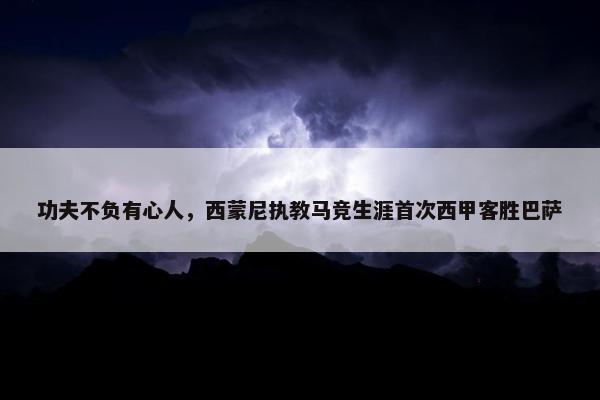 功夫不负有心人，西蒙尼执教马竞生涯首次西甲客胜巴萨